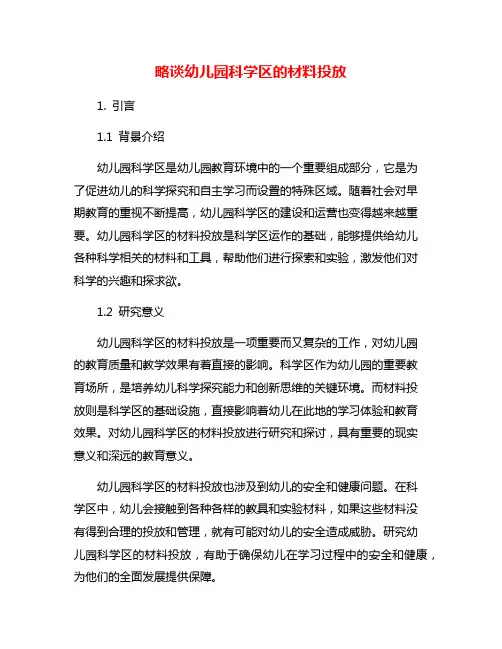 略谈幼儿园科学区的材料投放

1. 引言

1.1 背景介绍

幼儿园科学区是幼儿园教育环境中的一个重要组成部分，它是为了促进幼儿的科学探究和自主学习而设置的特殊区域。随着社会对早期教育的重视不断提高，幼儿园科学区的建设和运营也变得越来越重要。幼儿园科学区的材料投放是科学区运作的基础，能够提供给幼儿各种科学相关的材料和工具，帮助他们进行探索和实验，激发他们对科学的兴趣和探求欲。

1.2 研究意义

幼儿园科学区的材料投放是一项重要而又复杂的工作，对幼儿园的教育质量和教学效果有着直接的影响。科学区作为幼儿园的重要教育场所，是培养幼儿科学探究能力和创新思维的关键环境。而材料投放则是科学区的基础设施，直接影响着幼儿在此地的学习体验和教育效果。对幼儿园科学区的材料投放进行研究和探讨，具有重要的现实意义和深远的教育意义。

幼儿园科学区的材料投放也涉及到幼儿的安全和健康问题。在科学区中，幼儿会接触到各种各样的教具和实验材料，如果这些材料没有得到合理的投放和管理，就有可能对幼儿的安全造成威胁。研究幼儿园科学区的材料投放，有助于确保幼儿在学习过程中的安全和健康，为他们的全面发展提供保障。